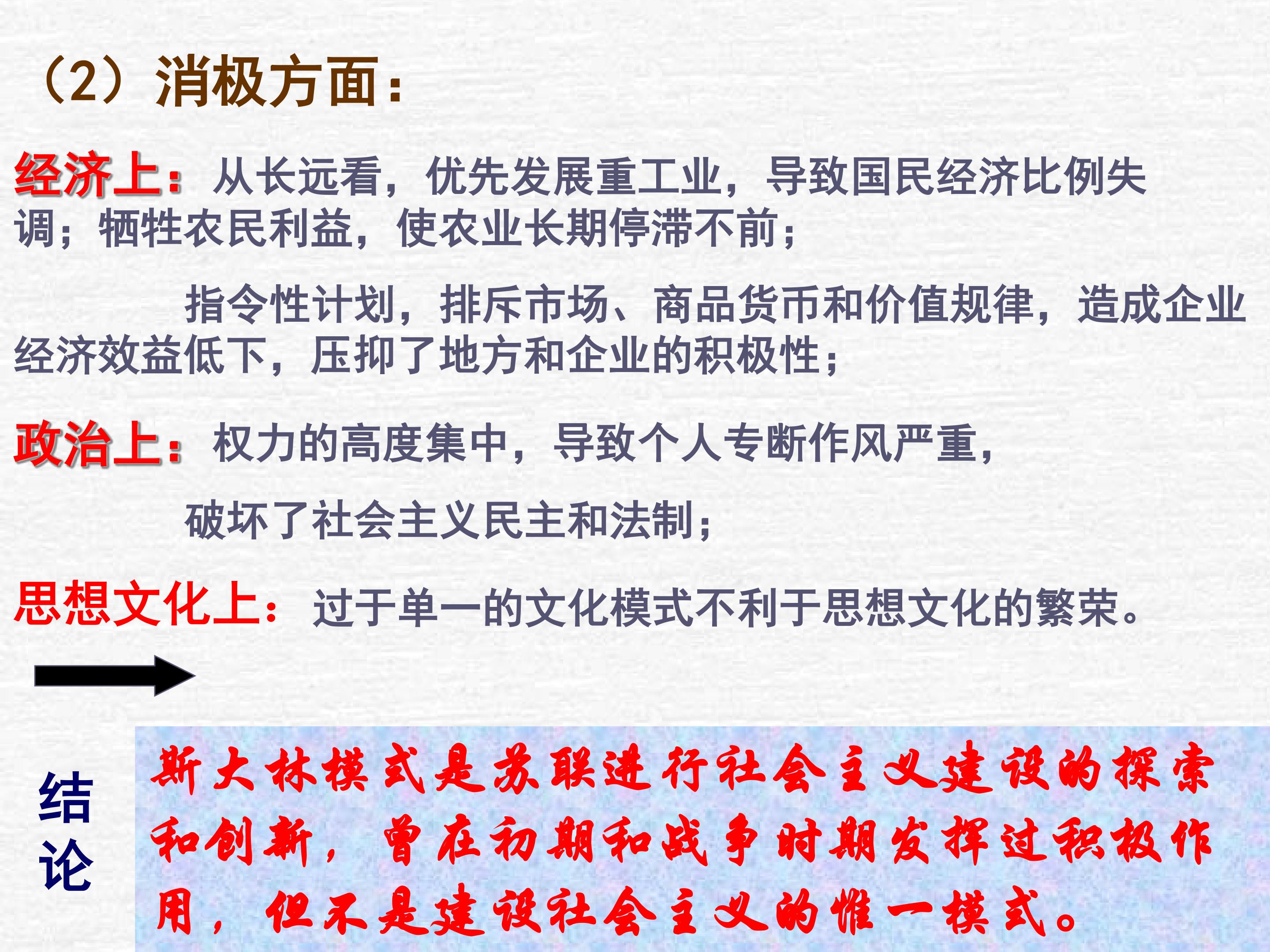 （2）消极方面：

经济上：从长远看，优先发展重工业，导致国民经济比例失调；牺牲农民利益，使农业长期停滞不前；

指令性计划，排斥市场、商品货币和价值规律，造成企业经济效益低下，压抑了地方和企业的积极性；

政治上：权力的高度集中，导致个人专断作风严重，

破坏了社会主义民主和法制；

思想文化上：过于单一的文化模式不利于思想文化的繁荣。

结论

斯大林模式是苏联进行社会主义建设的探索和创新，曾在初期和战争时期发挥过积极作用，但不是建设社会主义的惟一模式。